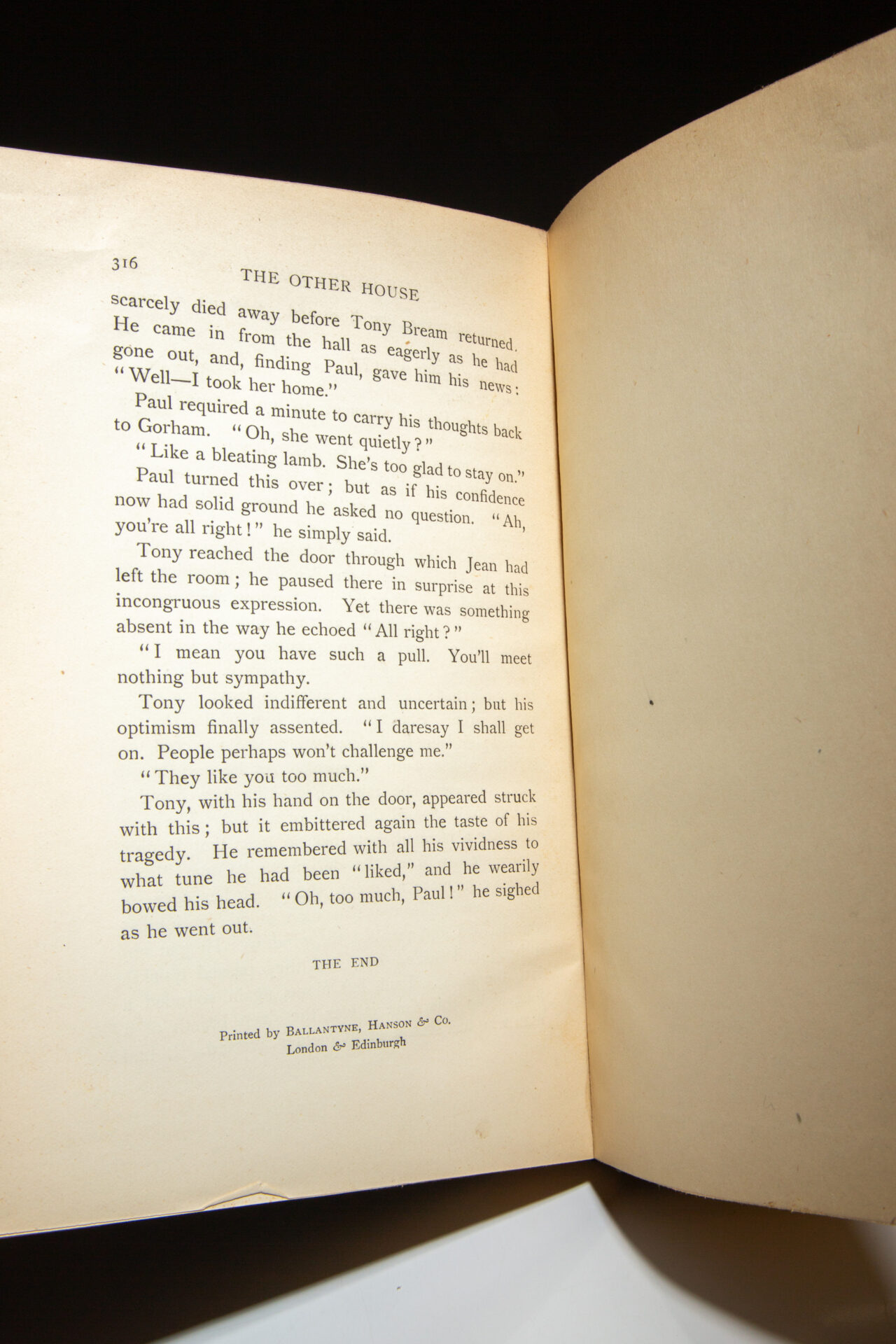 316 THE OTHER HOUSE

scarcely died away before Tony Bream returned. He came in from the hall as eagerly as he had gone out, and, finding Paul, gave him his news: "Well—I took her home."

Paul required a minute to carry his thoughts back to Gorham. "Oh, she went quietly?"

"Like a bleating lamb. She's too glad to stay on."

Paul turned this over; but as if his confidence now had solid ground he asked no question. "Ah, you're all right!" he simply said.

Tony reached the door through which Jean had left the room; he paused there in surprise at this incongruous expression. Yet there was something absent in the way he echoed "All right?"

"I mean you have such a pull. You'll meet nothing but sympathy.

Tony looked indifferent and uncertain; but his optimism finally assented. "I daresay I shall get on. People perhaps won't challenge me."

"They like you too much."

Tony, with his hand on the door, appeared struck with this; but it embittered again the taste of his tragedy. He remembered with all his vividness to what tune he had been "liked," and he wearily bowed his head. "Oh, too much, Paul!" he sighed as he went out.

THE END

Printed by Ballantyne, Hanson & Co.
London & Edinburgh